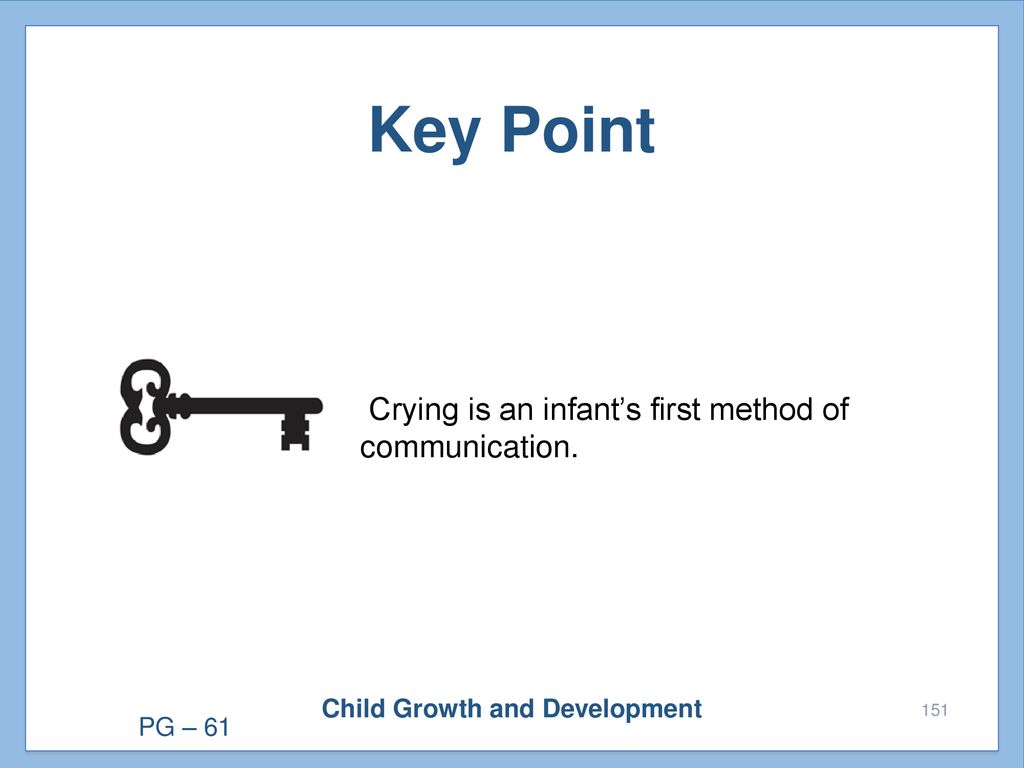 Key Point

Crying is an infant’s first method of communication.

Child Growth and Development

151

PG – 61